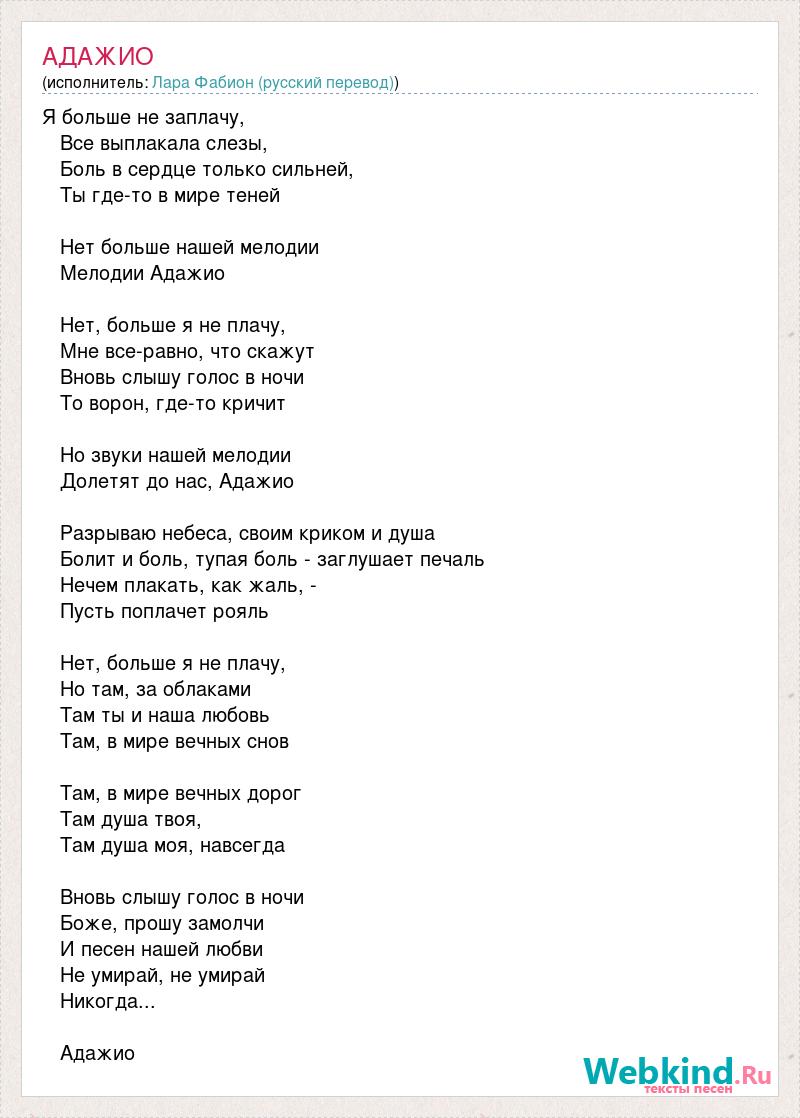 АДАЖИО
(исполнитель: Лара Фабион (русский перевод))

Я больше не заплачу,
Все выплакала слезы,
Боль в сердце только сильней,
Ты где-то в мире теней

Нет больше нашей мелодии
Мелодии Адажио

Нет, больше я не плачу,
Мне все-равно, что скажут
Вновь слышу голос в ночи
То ворон, где-то кричит

Но звуки нашей мелодии
Долетят до нас, Адажио

Разрываю небеса, своим криком и душа
Болит и боль, тупая боль - заглушает печаль
Нечем плакать, как жаль, -
Пусть поплачет рояль

Нет, больше я не плачу,
Но там, за облаками
Там ты и наша любовь
Там, в мире вечных снов

Там, в мире вечных дорог
Там душа твоя,
Там душа моя, навсегда

Вновь слышу голос в ночи
Боже, прошу замолчи
И песен нашей любви
Не умирай, не умирай
Никогда...

Адажио

Webkind.Ru
тексты песен